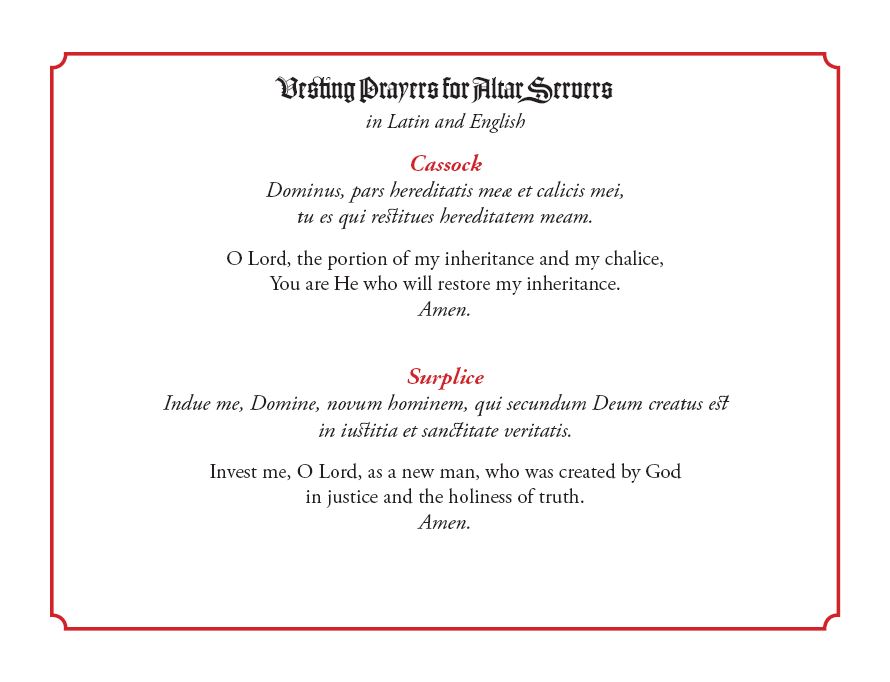 Vesting Prayers for Altar Servers
in Latin and English

Cassock
Dominus, pars hereditatis meæ et calicis mei,
tu es qui restitues hereditatem meam.

O Lord, the portion of my inheritance and my chalice,
You are He who will restore my inheritance.
Amen.

Surplice
Indue me, Domine, novum hominem, qui secundum Deum creatus est
in iustitia et sanctitate veritatis.

Invest me, O Lord, as a new man, who was created by God
in justice and the holiness of truth.
Amen.